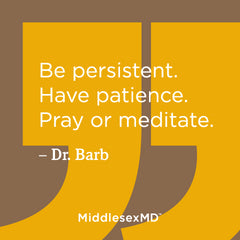 Be persistent. Have patience. Pray or meditate.

– Dr. Barb

MiddlesexMD™